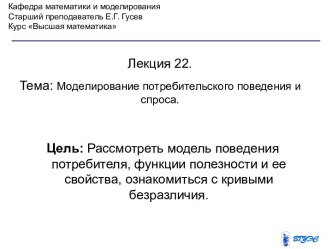 Кафедра математики и моделирования
Старший преподаватель Е.Г. Гусев
Курс «Высшая математика»

Лекция 22.

Тема: Моделирование потребительского поведения и спроса.

Цель: Рассмотреть модель поведения потребителя, функции полезности и ее свойства, ознакомиться с кривыми безразличия.

ВГУЭС